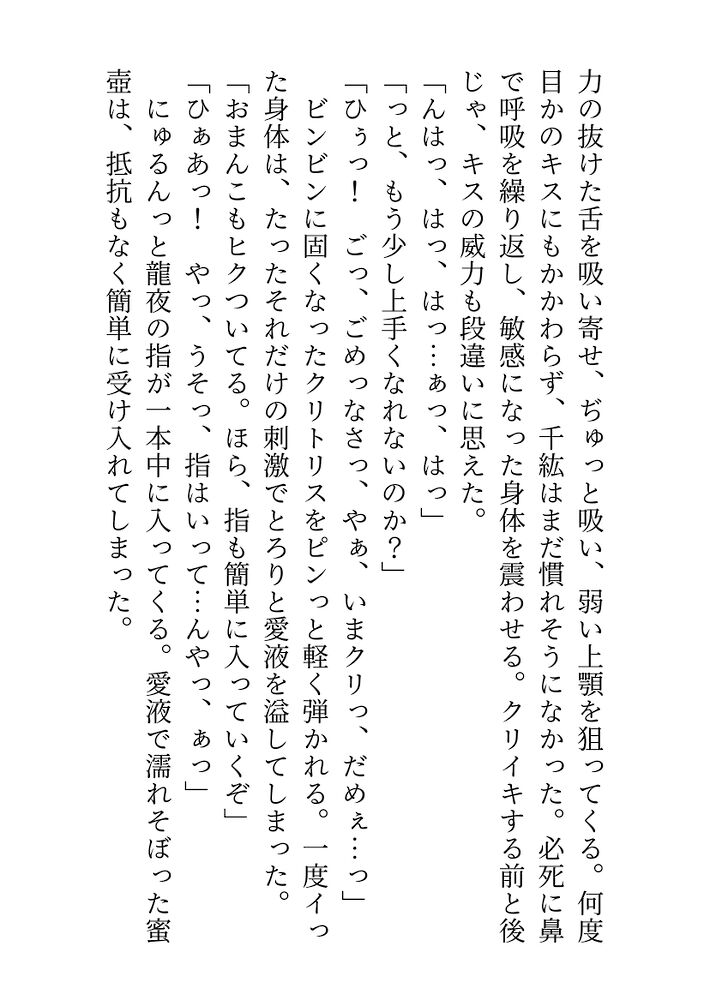 力の抜けた舌を吸い寄せ、ぢゅっと吸い、弱い上顎を狙ってくる。何度目かのキスにもかかわらず、千紘はまだ慣れそうになかった。必死に鼻で呼吸を繰り返し、敏感になった身体を震わせる。クリイキする前と後じゃ、キスの威力も段違いに思えた。
「んはっ、はっ、はっ…ぁっ、はっ」
「っと、もう少し上手くなれないのか？」
「ひぅっ！　ごっ、ごめっなさっ、やぁ、いまクリっ、だめぇ…っ」
ビンビンに固くなったクリトリスをピンっと軽く弾かれる。一度イった身体は、たったそれだけの刺激でとろりと愛液を溢してしまった。
「おまんこもヒクついてる。ほら、指も簡単に入っていくぞ」
「ひぁあっ！　やっ、うそっ、指はいって…んやっ、ぁっ」
にゅるんっと龍夜の指が一本中に入ってくる。愛液で濡れそぼった蜜壺は、抵抗もなく簡単に受け入れてしまった。